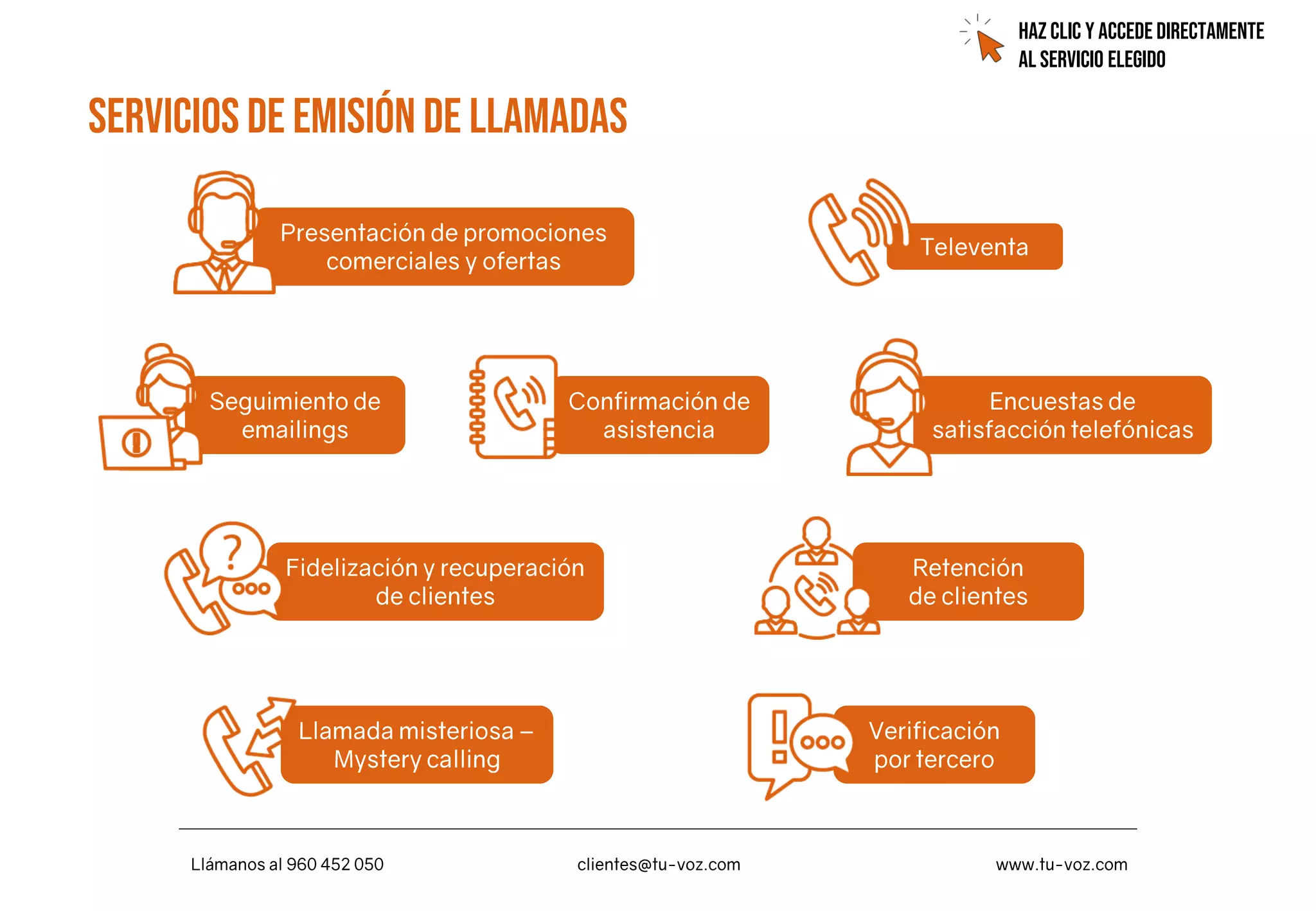 HAZ CLIC Y ACCEDE DIRECTAMENTE AL SERVICIO ELEGIDO

SERVICIOS DE EMISIÓN DE LLAMADAS

Presentación de promociones comerciales y ofertas

Televenta

Seguimiento de emailings

Confirmación de asistencia

Encuestas de satisfacción telefónicas

Fidelización y recuperación de clientes

Retención de clientes

Llamada misteriosa – Mystery calling

Verificación por tercero

Llámanos al 960 452 050

clientes@tu-voz.com

www.tu-voz.com